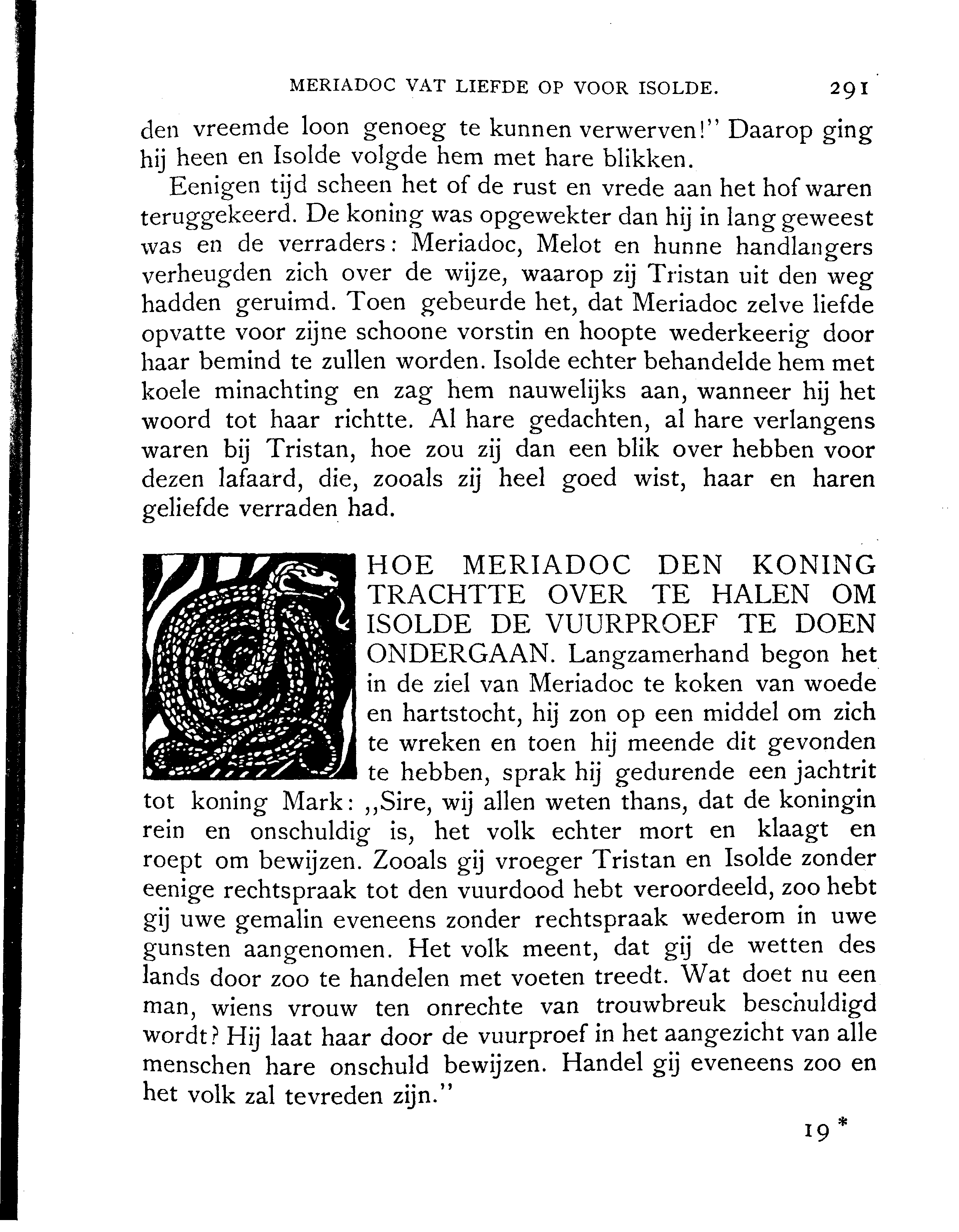 MERIADOC VAT LIEFDE OP VOOR ISOLDE. 291

den vreemde loon genoeg te kunnen verwerven!" Daarop ging hij heen en Isolde volgde hem met hare blikken.

Eenigen tijd scheen het of de rust en vrede aan het hof waren teruggekeerd. De koning was opgewekter dan hij in lang geweest was en de verraders: Meriadoc, Melot en hunne handlangers verheugden zich over de wijze, waarop zij Tristan uit den weg hadden geruimd. Toen gebeurde het, dat Meriadoc zelve liefde opvatte voor zijne schoone vorstin en hoopte wederkeerig door haar bemind te zullen worden. Isolde echter behandelde hem met koele minachting en zag hem nauwelijks aan, wanneer hij het woord tot haar richtte. Al hare gedachten, al hare verlangens waren bij Tristan, hoe zou zij dan een blik over hebben voor dezen lafaard, die, zooals zij heel goed wist, haar en haren geliefde verraden had.

HOE MERIADOC DEN KONING TRACHTTE OVER TE HALEN OM ISOLDE DE VUURPROEF TE DOEN ONDERGAAN. Langzamerhand begon het in de ziel van Meriadoc te koken van woede en hartstocht, hij zon op een middel om zich te wreken en toen hij meende dit gevonden te hebben, sprak hij gedurende een jachtrit tot koning Mark: „Sire, wij allen weten thans, dat de koningin rein en onschuldig is, het volk echter mort en klaagt en roept om bewijzen. Zooals gij vroeger Tristan en Isolde zonder eenige rechtspraak tot den vuurdood hebt veroordeeld, zoo hebt gij uwe gemalin eveneens zonder rechtspraak wederom in uwe gunsten aangenomen. Het volk meent, dat gij de wetten des lands door zoo te handelen met voeten treedt. Wat doet nu een man, wiens vrouw ten onrechte van trouwbreuk beschuldigd wordt? Hij laat haar door de vuurproef in het aangezicht van alle menschen hare onschuld bewijzen. Handel gij eveneens zoo en het volk zal tevreden zijn."

19 *